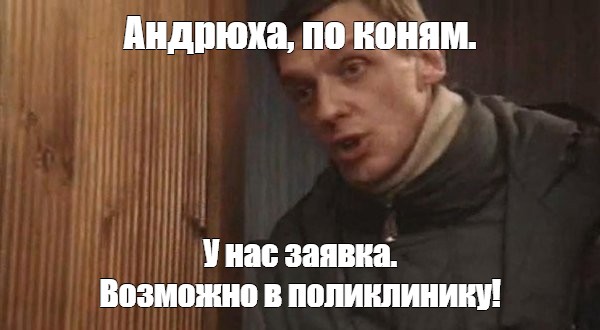 Андрюха, по коням.

У нас заявка.
Возможно в поликлинику!